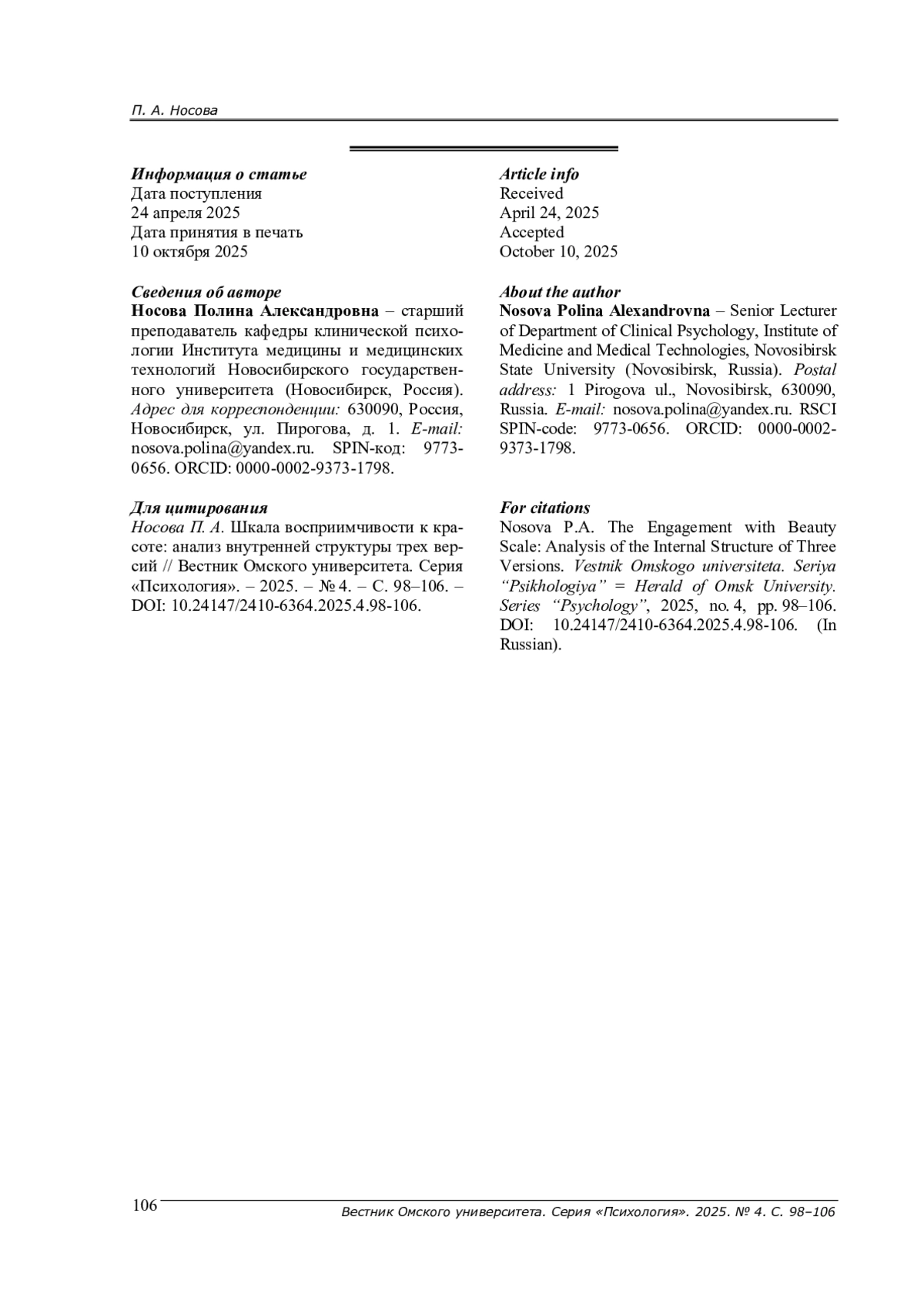 П. А. Носова

Информация о статье
Дата поступления
24 апреля 2025
Дата принятия в печать
10 октября 2025

Сведения об авторе
Носова Полина Александровна – старший преподаватель кафедры клинической психологии Института медицины и медицинских технологий Новосибирского государственного университета (Новосибирск, Россия). Адрес для корреспонденции: 630090, Россия, Новосибирск, ул. Пирогова, д. 1. E-mail: nosova.polina@yandex.ru. SPIN-код: 9773-0656. ORCID: 0000-0002-9373-1798.

Для цитирования
Носова П. А. Шкала восприимчивости к красоте: анализ внутренней структуры трех версий // Вестник Омского университета. Серия «Психология». – 2025. – № 4. – С. 98–106. – DOI: 10.24147/2410-6364.2025.4.98-106.

Article info
Received
April 24, 2025
Accepted
October 10, 2025

About the author
Nosova Polina Alexandrovna – Senior Lecturer of Department of Clinical Psychology, Institute of Medicine and Medical Technologies, Novosibirsk State University (Novosibirsk, Russia). Postal address: 1 Pirogova ul., Novosibirsk, 630090, Russia. E-mail: nosova.polina@yandex.ru. RSCI SPIN-code: 9773-0656. ORCID: 0000-0002-9373-1798.

For citations
Nosova P.A. The Engagement with Beauty Scale: Analysis of the Internal Structure of Three Versions. Vestnik Omskogo universiteta. Seriya “Psikhologiya” = Herald of Omsk University. Series “Psychology”, 2025, no. 4, pp. 98–106. DOI: 10.24147/2410-6364.2025.4.98-106. (In Russian).

106 Вестник Омского университета. Серия «Психология». 2025. № 4. С. 98–106